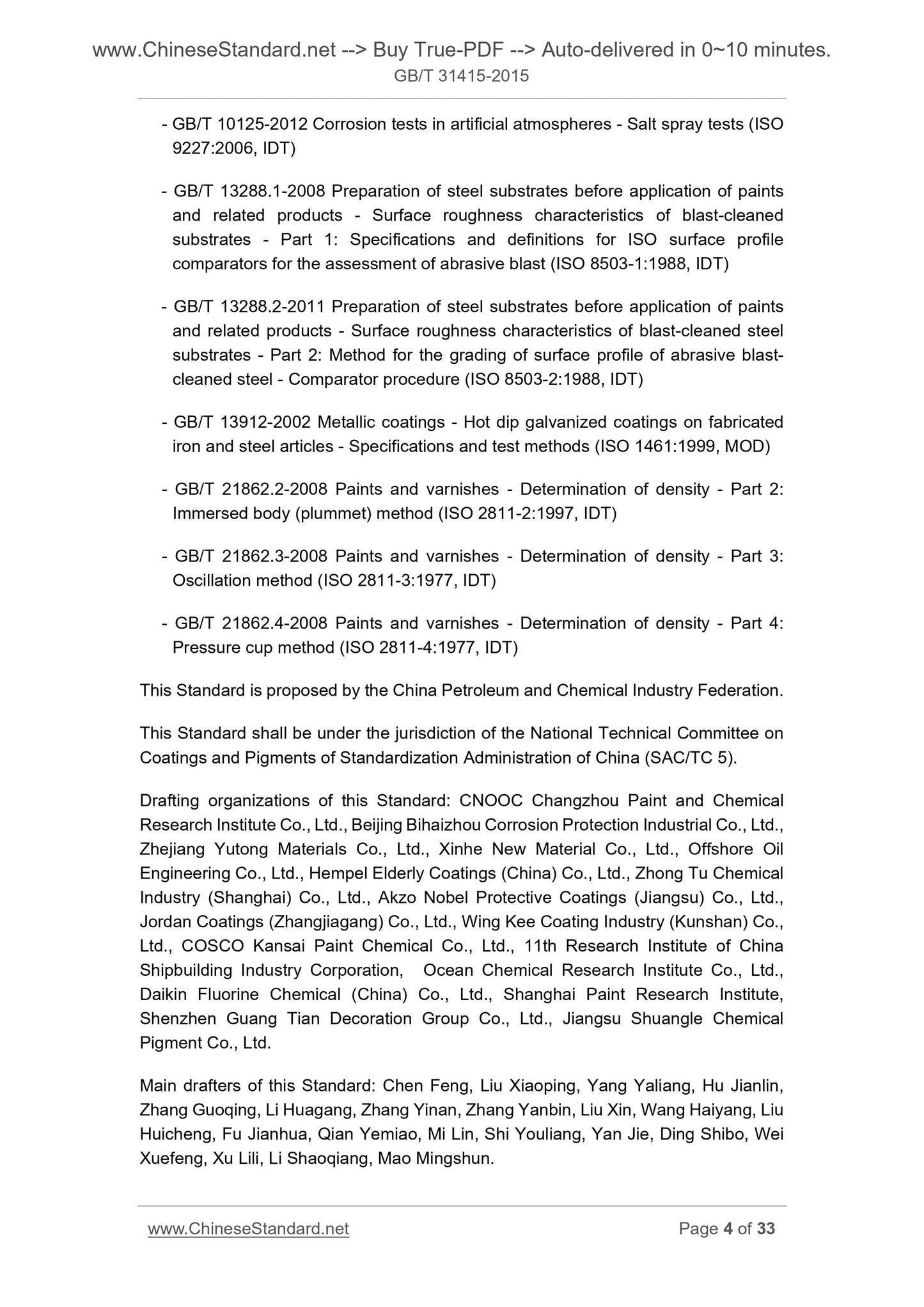 www.ChineseStandard.net --> Buy True-PDF --> Auto-delivered in 0~10 minutes.
GB/T 31415-2015

- GB/T 10125-2012 Corrosion tests in artificial atmospheres - Salt spray tests (ISO 9227:2006, IDT)

- GB/T 13288.1-2008 Preparation of steel substrates before application of paints and related products - Surface roughness characteristics of blast-cleaned substrates - Part 1: Specifications and definitions for ISO surface profile comparators for the assessment of abrasive blast (ISO 8503-1:1988, IDT)

- GB/T 13288.2-2011 Preparation of steel substrates before application of paints and related products - Surface roughness characteristics of blast-cleaned steel substrates - Part 2: Method for the grading of surface profile of abrasive blast-cleaned steel - Comparator procedure (ISO 8503-2:1988, IDT)

- GB/T 13912-2002 Metallic coatings - Hot dip galvanized coatings on fabricated iron and steel articles - Specifications and test methods (ISO 1461:1999, MOD)

- GB/T 21862.2-2008 Paints and varnishes - Determination of density - Part 2: Immersed body (plummet) method (ISO 2811-2:1997, IDT)

- GB/T 21862.3-2008 Paints and varnishes - Determination of density - Part 3: Oscillation method (ISO 2811-3:1977, IDT)

- GB/T 21862.4-2008 Paints and varnishes - Determination of density - Part 4: Pressure cup method (ISO 2811-4:1977, IDT)

This Standard is proposed by the China Petroleum and Chemical Industry Federation.

This Standard shall be under the jurisdiction of the National Technical Committee on Coatings and Pigments of Standardization Administration of China (SAC/TC 5).

Drafting organizations of this Standard: CNOOC Changzhou Paint and Chemical Research Institute Co., Ltd., Beijing Bihaizhou Corrosion Protection Industrial Co., Ltd., Zhejiang Yutong Materials Co., Ltd., Xinhe New Material Co., Ltd., Offshore Oil Engineering Co., Ltd., Hempel Elderly Coatings (China) Co., Ltd., Zhong Tu Chemical Industry (Shanghai) Co., Ltd., Akzo Nobel Protective Coatings (Jiangsu) Co., Ltd., Jordan Coatings (Zhangjiagang) Co., Ltd., Wing Kee Coating Industry (Kunshan) Co., Ltd., COSCO Kansai Paint Chemical Co., Ltd., 11th Research Institute of China Shipbuilding Industry Corporation, Ocean Chemical Research Institute Co., Ltd., Daikin Fluorine Chemical (China) Co., Ltd., Shanghai Paint Research Institute, Shenzhen Guang Tian Decoration Group Co., Ltd., Jiangsu Shuangle Chemical Pigment Co., Ltd.

Main drafters of this Standard: Chen Feng, Liu Xiaoping, Yang Yaliang, Hu Jianlin, Zhang Guoqing, Li Huagang, Zhang Yinan, Zhang Yanbin, Liu Xin, Wang Haiyang, Liu Huicheng, Fu Jianhua, Qian Yemiao, Mi Lin, Shi Youliang, Yan Jie, Ding Shibo, Wei Xuefeng, Xu Lili, Li Shaoqiang, Mao Mingshun.

www.ChineseStandard.net Page 4 of 33